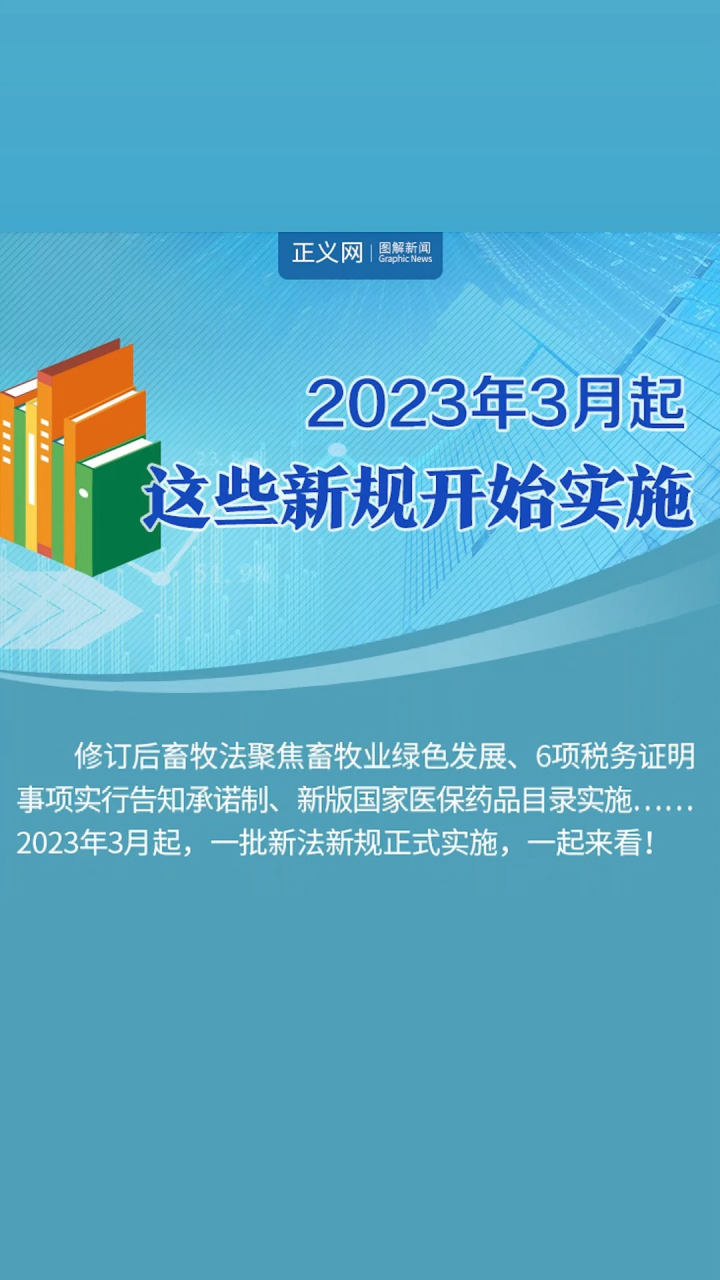 正义网 | 图解新闻 Graphic News

2023年3月起
这些新规开始实施

修订后畜牧法聚焦畜牧业绿色发展、6项税务证明事项实行告知承诺制、新版国家医保药品目录实施……2023年3月起，一批新法新规正式实施，一起来看！